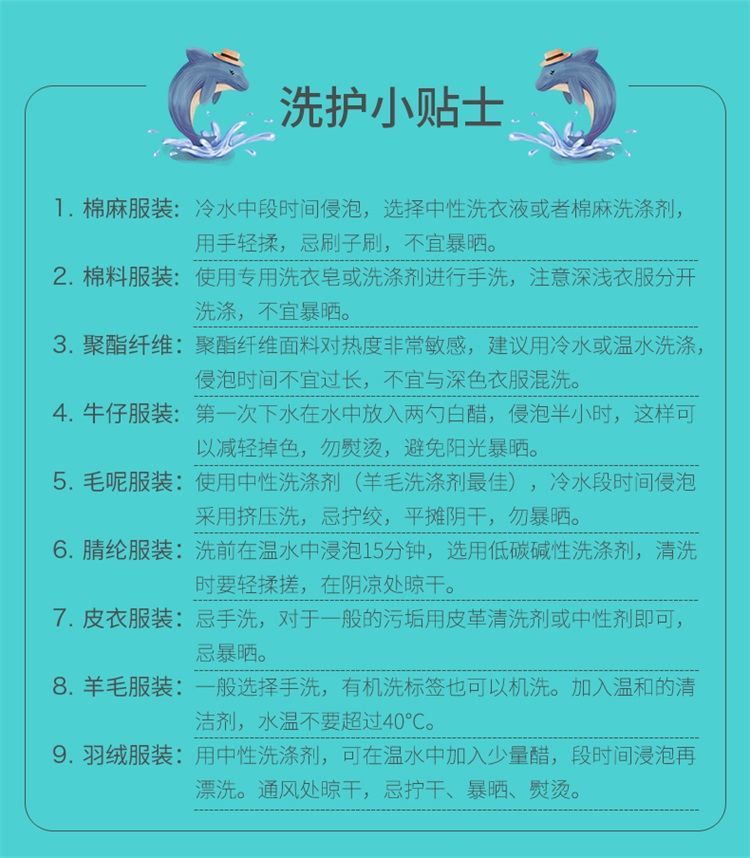 洗护小贴士

1. 棉麻服装：冷水中段时间侵泡，选择中性洗衣液或者棉麻洗涤剂，用手轻揉，忌刷子刷，不宜暴晒。

2. 棉料服装：使用专用洗衣皂或洗涤剂进行手洗，注意深浅衣服分开洗涤，不宜暴晒。

3. 聚酯纤维：聚酯纤维面料对热度非常敏感，建议用冷水或温水洗涤，侵泡时间不宜过长，不宜与深色衣服混洗。

4. 牛仔服装：第一次下水在水中放入两勺白醋，侵泡半小时，这样可以减轻掉色，勿熨烫，避免阳光暴晒。

5. 毛呢服装：使用中性洗涤剂（羊毛洗涤剂最佳），冷水段时间侵泡采用挤压洗，忌拧绞，平摊阴干，勿暴晒。

6. 腈纶服装：洗前在温水中浸泡15分钟，选用低碳碱性洗涤剂，清洗时要轻揉搓，在阴凉处晾干。

7. 皮衣服装：忌手洗，对于一般的污垢用皮革清洗剂或中性剂即可，忌暴晒。

8. 羊毛服装：一般选择手洗，有机洗标签也可以机洗。加入温和的清洁剂，水温不要超过40°C。

9. 羽绒服装：用中性洗涤剂，可在温水中加入少量醋，段时间浸泡再漂洗。通风处晾干，忌拧干、暴晒、熨烫。